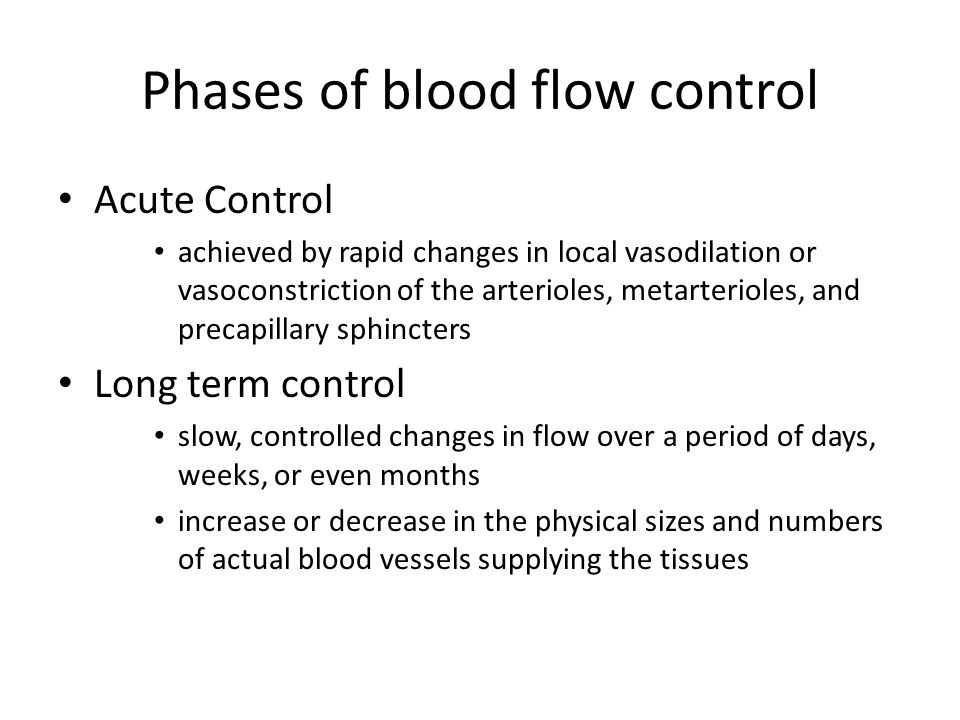 Phases of blood flow control

• Acute Control
  • achieved by rapid changes in local vasodilation or vasoconstriction of the arterioles, metarterioles, and precapillary sphincters

• Long term control
  • slow, controlled changes in flow over a period of days, weeks, or even months
  • increase or decrease in the physical sizes and numbers of actual blood vessels supplying the tissues